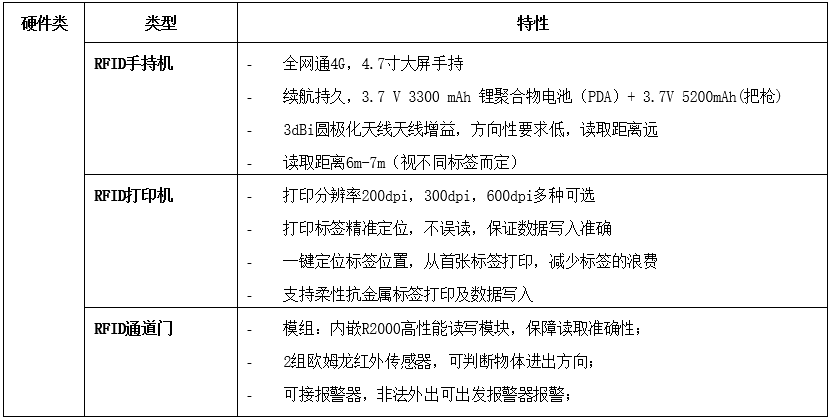 | 硬件类 | 类型 | 特性 |
|---|---|---|
| | RFID手持机 | - 全网通4G，4.7寸大屏手持<br>- 续航持久，3.7 V 3300 mAh 锂聚合物电池（PDA）+ 3.7V 5200mAh(把枪)<br>- 3dBi圆极化天线天线增益，方向性要求低，读取距离远<br>- 读取距离6m-7m（视不同标签而定） |
| | RFID打印机 | - 打印分辨率200dpi，300dpi，600dpi多种可选<br>- 打印标签精准定位，不误读，保证数据写入准确<br>- 一键定位标签位置，从首张标签打印，减少标签的浪费<br>- 支持柔性抗金属标签打印及数据写入 |
| | RFID通道门 | - 模组：内嵌R2000高性能读写模块，保障读取准确性；<br>- 2组欧姆龙红外传感器，可判断物体进出方向；<br>- 可接报警器，非法外出可出发报警器报警； |